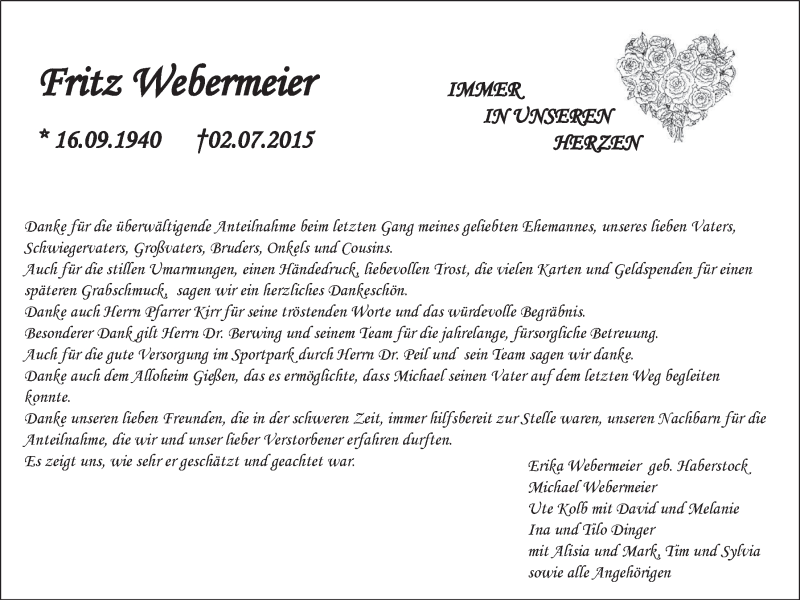 Fritz Webermeier

* 16.09.1940 †02.07.2015

IMMER
IN UNSEREN
HERZEN

Danke für die überwältigende Anteilnahme beim letzten Gang meines geliebten Ehemannes, unseres lieben Vaters, Schwiegervaters, Großvaters, Bruders, Onkels und Cousins.
Auch für die stillen Umarmungen, einen Händedruck, liebevollen Trost, die vielen Karten und Geldspenden für einen späteren Grabschmuck, sagen wir ein herzliches Dankeschön.
Danke auch Herrn Pfarrer Kirr für seine tröstenden Worte und das würdevolle Begräbnis.
Besonderer Dank gilt Herrn Dr. Berwing und seinem Team für die jahrelange, fürsorgliche Betreuung.
Auch für die gute Versorgung im Sportpark durch Herrn Dr. Peil und sein Team sagen wir danke.
Danke auch dem Alloheim Gießen, das es ermöglichte, dass Michael seinen Vater auf dem letzten Weg begleiten konnte.
Danke unseren lieben Freunden, die in der schweren Zeit, immer hilfsbereit zur Stelle waren, unseren Nachbarn für die Anteilnahme, die wir und unser lieber Verstorbener erfahren durften.
Es zeigt uns, wie sehr er geschätzt und geachtet war.

Erika Webermeier geb. Haberstock
Michael Webermeier
Ute Kolb mit David und Melanie
Ina und Tilo Dinger
mit Alisia und Mark, Tim und Sylvia
sowie alle Angehörigen